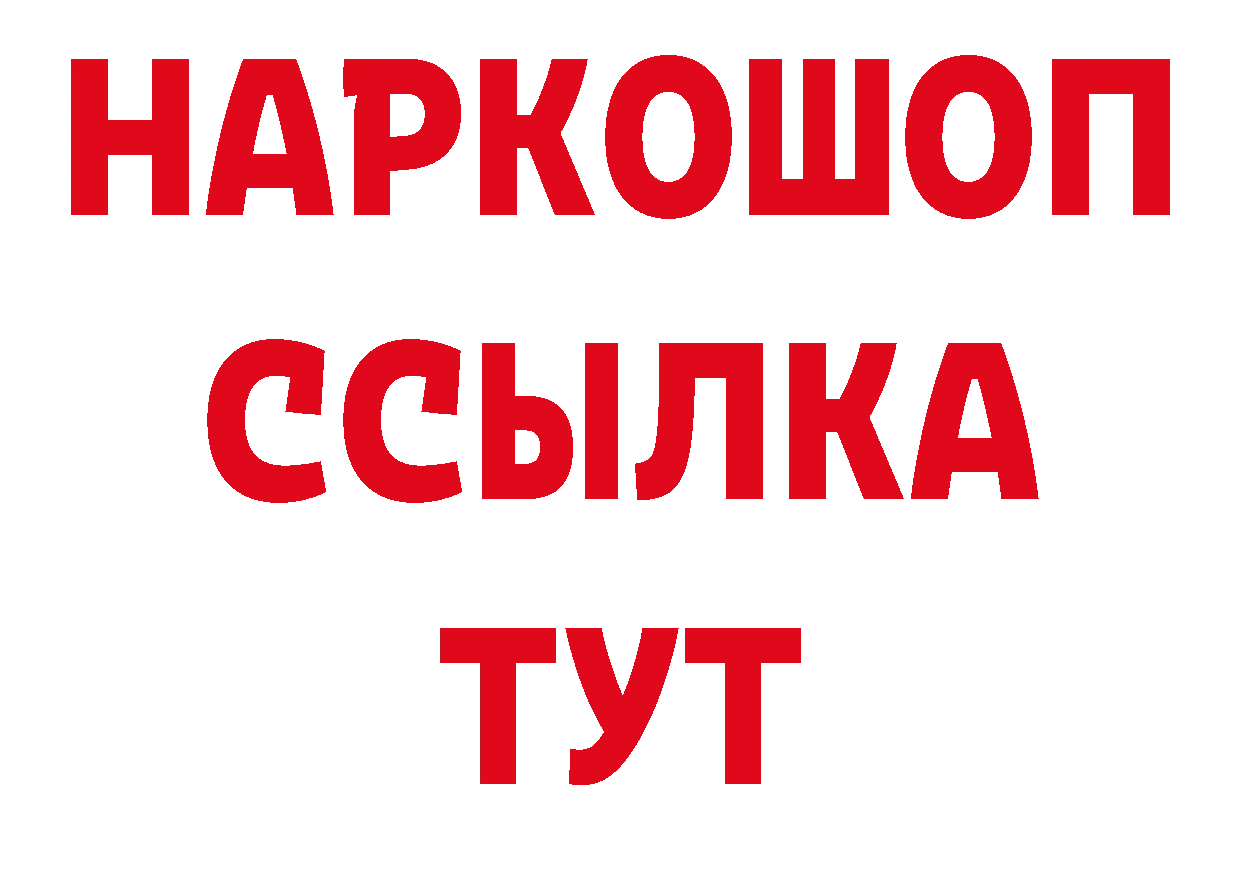 НАРКОШОП
ССЫЛКА
ТУТ